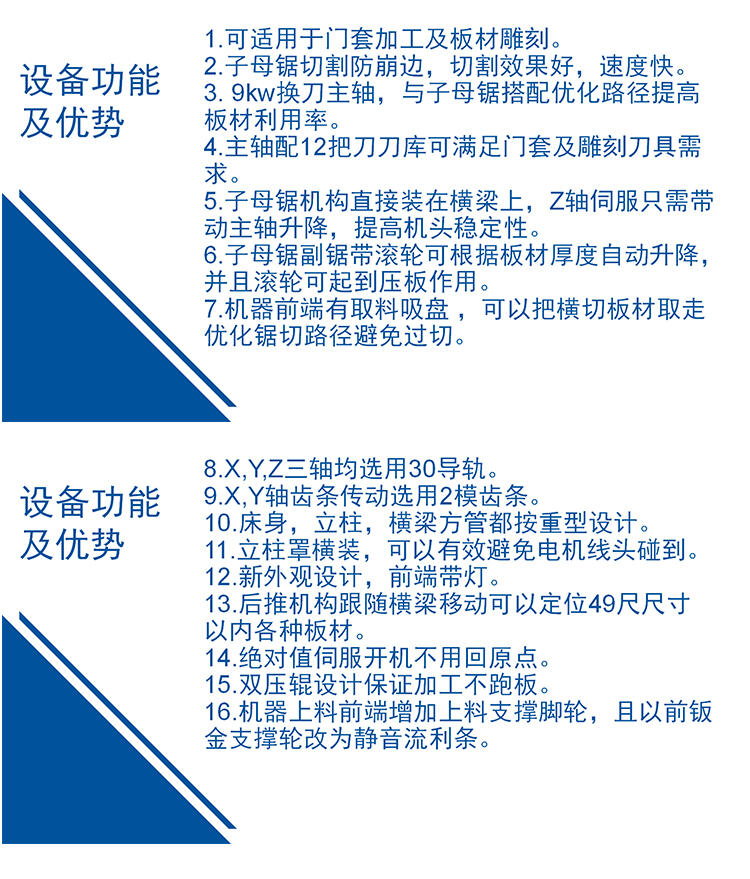 设备功能及优势

1.可适用于门套加工及板材雕刻。
2.子母锯切割防崩边，切割效果好，速度快。
3. 9kw换刀主轴，与子母锯搭配优化路径提高板材利用率。
4.主轴配12把刀刀库可满足门套及雕刻刀具需求。
5.子母锯机构直接装在横梁上，Z轴伺服只需带动主轴升降，提高机头稳定性。
6.子母锯副锯带滚轮可根据板材厚度自动升降，并且滚轮可起到压板作用。
7.机器前端有取料吸盘 ，可以把横切板材取走优化锯切路径避免过切。

设备功能及优势

8.X,Y,Z三轴均选用30导轨。
9.X,Y轴齿条传动选用2模齿条。
10.床身，立柱，横梁方管都按重型设计。
11.立柱罩横装，可以有效避免电机线头碰到。
12.新外观设计，前端带灯。
13.后推机构跟随横梁移动可以定位49尺尺寸以内各种板材。
14.绝对值伺服开机不用回原点。
15.双压辊设计保证加工不跑板。
16.机器上料前端增加上料支撑脚轮，且以前钣金支撑轮改为静音流利条。